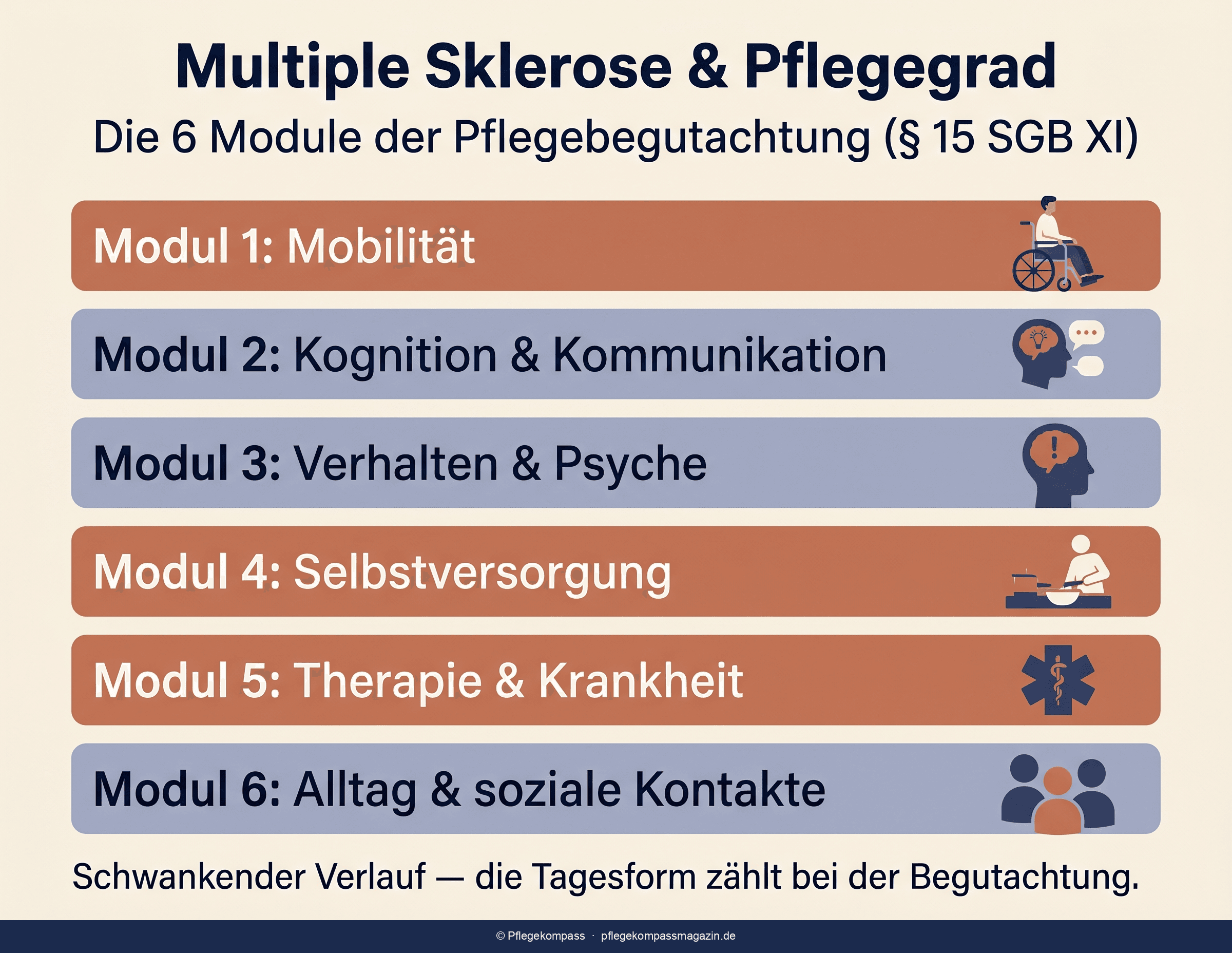 Multiple Sklerose & Pflegegrad

Die 6 Module der Pflegebegutachtung (§ 15 SGB XI)

Modul 1: Mobilität

Modul 2: Kognition & Kommunikation

Modul 3: Verhalten & Psyche

Modul 4: Selbstversorgung

Modul 5: Therapie & Krankheit

Modul 6: Alltag & soziale Kontakte

Schwankender Verlauf — die Tagesform zählt bei der Begutachtung.

© Pflegekompass · pflegekompassmagazin.de